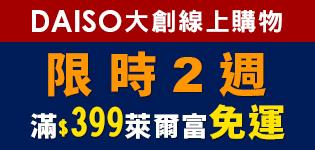 DAISO大創線上購物

限時2週

滿$399萊爾富免運